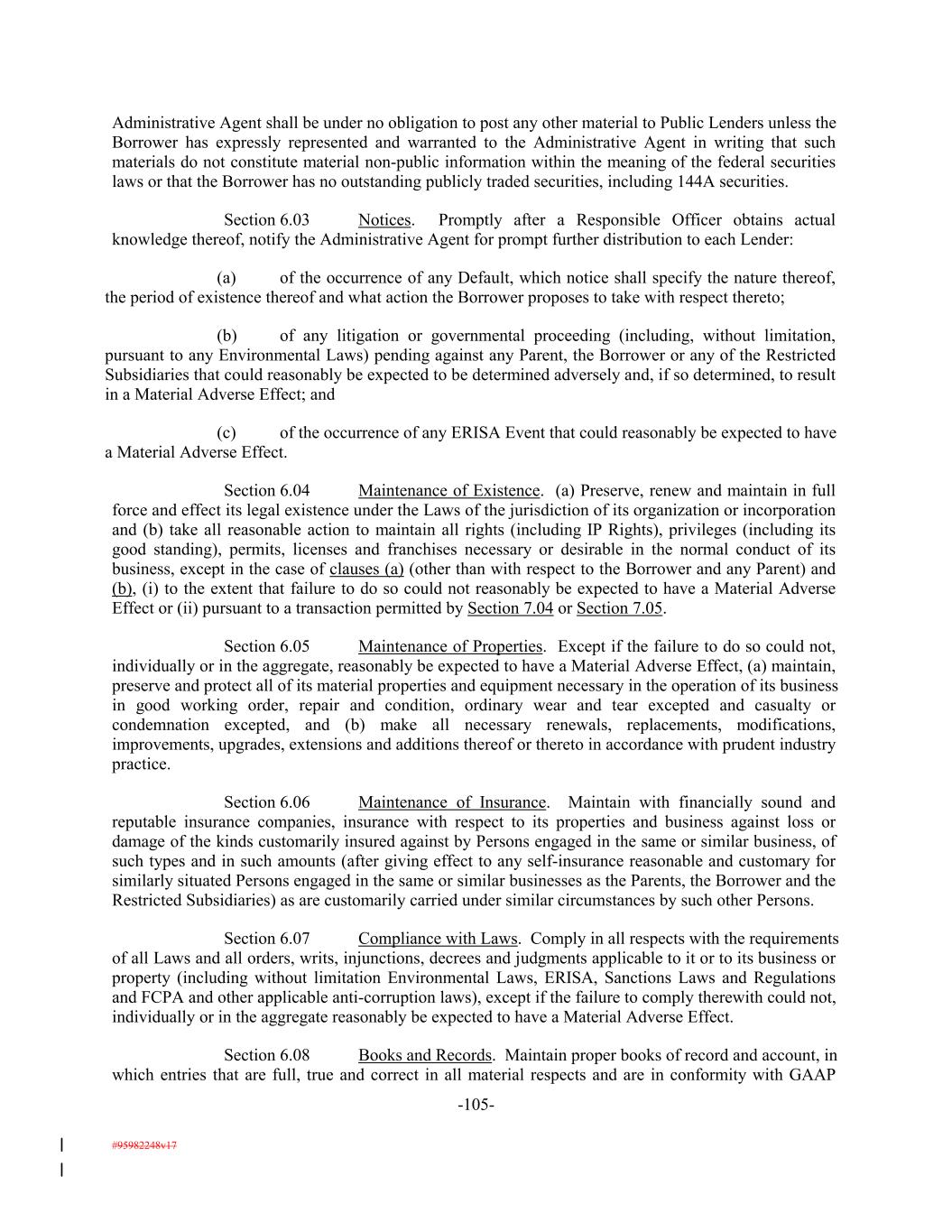 Administrative Agent shall be under no obligation to post any other material to Public Lenders unless the Borrower has expressly represented and warranted to the Administrative Agent in writing that such materials do not constitute material non-public information within the meaning of the federal securities laws or that the Borrower has no outstanding publicly traded securities, including 144A securities.

Section 6.03 Notices. Promptly after a Responsible Officer obtains actual knowledge thereof, notify the Administrative Agent for prompt further distribution to each Lender:

(a) of the occurrence of any Default, which notice shall specify the nature thereof, the period of existence thereof and what action the Borrower proposes to take with respect thereto;

(b) of any litigation or governmental proceeding (including, without limitation, pursuant to any Environmental Laws) pending against any Parent, the Borrower or any of the Restricted Subsidiaries that could reasonably be expected to be determined adversely and, if so determined, to result in a Material Adverse Effect; and

(c) of the occurrence of any ERISA Event that could reasonably be expected to have a Material Adverse Effect.

Section 6.04 Maintenance of Existence. (a) Preserve, renew and maintain in full force and effect its legal existence under the Laws of the jurisdiction of its organization or incorporation and (b) take all reasonable action to maintain all rights (including IP Rights), privileges (including its good standing), permits, licenses and franchises necessary or desirable in the normal conduct of its business, except in the case of clauses (a) (other than with respect to the Borrower and any Parent) and (b), (i) to the extent that failure to do so could not reasonably be expected to have a Material Adverse Effect or (ii) pursuant to a transaction permitted by Section 7.04 or Section 7.05.

Section 6.05 Maintenance of Properties. Except if the failure to do so could not, individually or in the aggregate, reasonably be expected to have a Material Adverse Effect, (a) maintain, preserve and protect all of its material properties and equipment necessary in the operation of its business in good working order, repair and condition, ordinary wear and tear excepted and casualty or condemnation excepted, and (b) make all necessary renewals, replacements, modifications, improvements, upgrades, extensions and additions thereof or thereto in accordance with prudent industry practice.

Section 6.06 Maintenance of Insurance. Maintain with financially sound and reputable insurance companies, insurance with respect to its properties and business against loss or damage of the kinds customarily insured against by Persons engaged in the same or similar business, of such types and in such amounts (after giving effect to any self-insurance reasonable and customary for similarly situated Persons engaged in the same or similar businesses as the Parents, the Borrower and the Restricted Subsidiaries) as are customarily carried under similar circumstances by such other Persons.

Section 6.07 Compliance with Laws. Comply in all respects with the requirements of all Laws and all orders, writs, injunctions, decrees and judgments applicable to it or to its business or property (including without limitation Environmental Laws, ERISA, Sanctions Laws and Regulations and FCPA and other applicable anti-corruption laws), except if the failure to comply therewith could not, individually or in the aggregate reasonably be expected to have a Material Adverse Effect.

Section 6.08 Books and Records. Maintain proper books of record and account, in which entries that are full, true and correct in all material respects and are in conformity with GAAP

-105-

#95982248v17